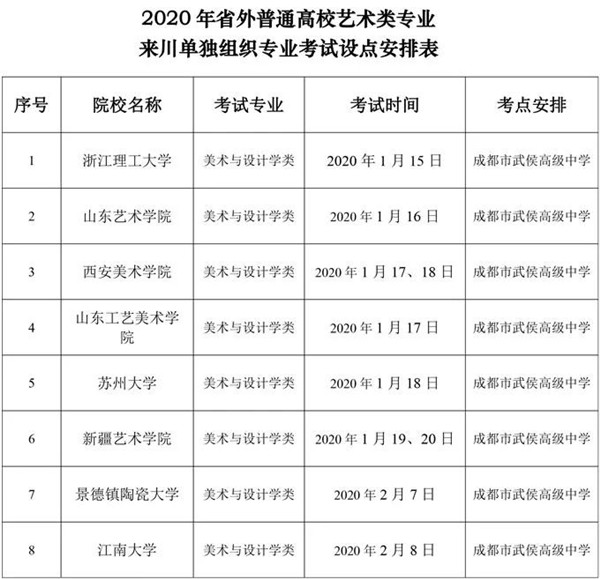 2020 年省外普通高校艺术类专业
来川单独组织专业考试设点安排表

| 序号 | 院校名称 | 考试专业 | 考试时间 | 考点安排 |
|---|---|---|---|---|
| 1 | 浙江理工大学 | 美术与设计学类 | 2020 年 1 月 15 日 | 成都市武侯高级中学 |
| 2 | 山东艺术学院 | 美术与设计学类 | 2020 年 1 月 16 日 | 成都市武侯高级中学 |
| 3 | 西安美术学院 | 美术与设计学类 | 2020 年 1 月 17、18 日 | 成都市武侯高级中学 |
| 4 | 山东工艺美术学院 | 美术与设计学类 | 2020 年 1 月 17 日 | 成都市武侯高级中学 |
| 5 | 苏州大学 | 美术与设计学类 | 2020 年 1 月 18 日 | 成都市武侯高级中学 |
| 6 | 新疆艺术学院 | 美术与设计学类 | 2020 年 1 月 19、20 日 | 成都市武侯高级中学 |
| 7 | 景德镇陶瓷大学 | 美术与设计学类 | 2020 年 2 月 7 日 | 成都市武侯高级中学 |
| 8 | 江南大学 | 美术与设计学类 | 2020 年 2 月 8 日 | 成都市武侯高级中学 |